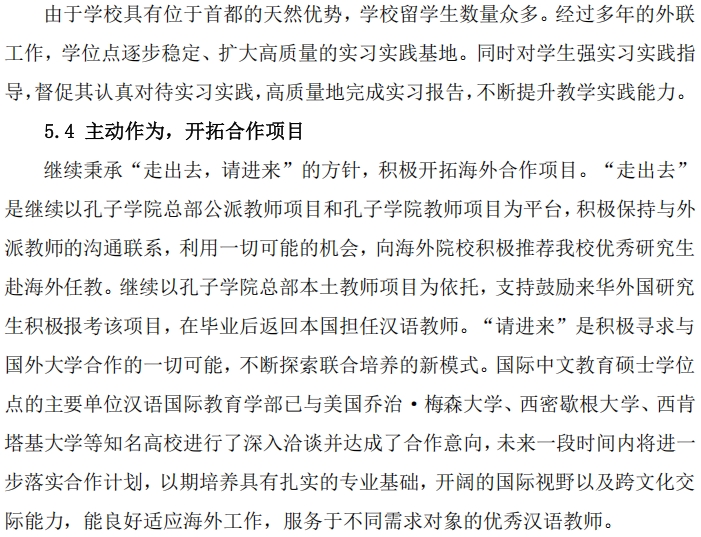 由于学校具有位于首都的天然优势，学校留学生数量众多。经过多年的外联工作，学位点逐步稳定、扩大高质量的实习实践基地。同时对学生强实习实践指导，督促其认真对待实习实践，高质量地完成实习报告，不断提升教学实践能力。

5.4 主动作为，开拓合作项目

继续秉承“走出去，请进来”的方针，积极开拓海外合作项目。“走出去”是继续以孔子学院总部公派教师项目和孔子学院教师项目为平台，积极保持与外派教师的沟通联系，利用一切可能的机会，向海外院校积极推荐我校优秀研究生赴海外任教。继续以孔子学院总部本土教师项目为依托，支持鼓励来华外国研究生积极报考该项目，在毕业后返回本国担任汉语教师。“请进来”是积极寻求与国外大学合作的一切可能，不断探索联合培养的新模式。国际中文教育硕士学位点的主要单位汉语国际教育学部已与美国乔治·梅森大学、西密歇根大学、西肯塔基大学等知名高校进行了深入洽谈并达成了合作意向，未来一段时间内将进一步落实合作计划，以期培养具有扎实的专业基础，开阔的国际视野以及跨文化交际能力，能良好适应海外工作，服务于不同需求对象的优秀汉语教师。